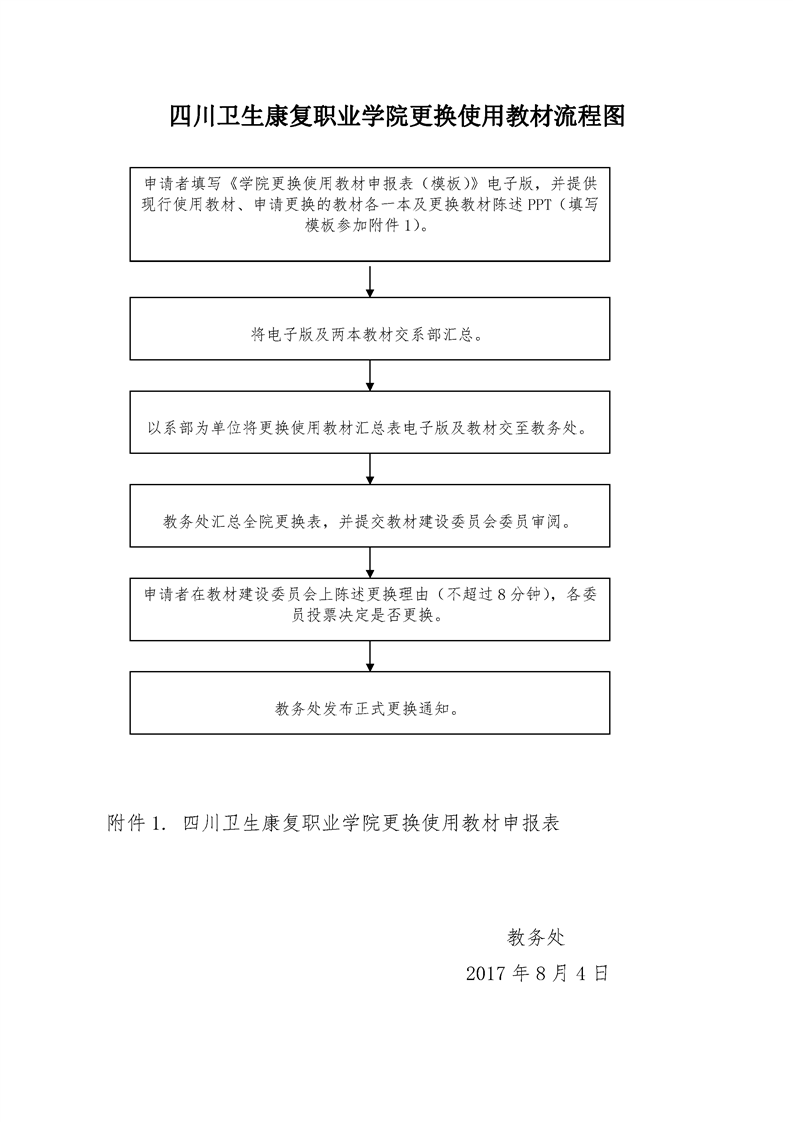 四川卫生康复职业学院更换使用教材流程图

申请者填写《学院更换使用教材申报表（模板）》电子版，并提供现行使用教材、申请更换的教材各一本及更换教材陈述 PPT（填写模板参加附件 1）。

将电子版及两本教材交系部汇总。

以系部为单位将更换使用教材汇总表电子版及教材交至教务处。

教务处汇总全院更换表，并提交教材建设委员会委员审阅。

申请者在教材建设委员会上陈述更换理由（不超过 8 分钟），各委员投票决定是否更换。

教务处发布正式更换通知。

附件 1. 四川卫生康复职业学院更换使用教材申报表

教务处
2017 年 8 月 4 日